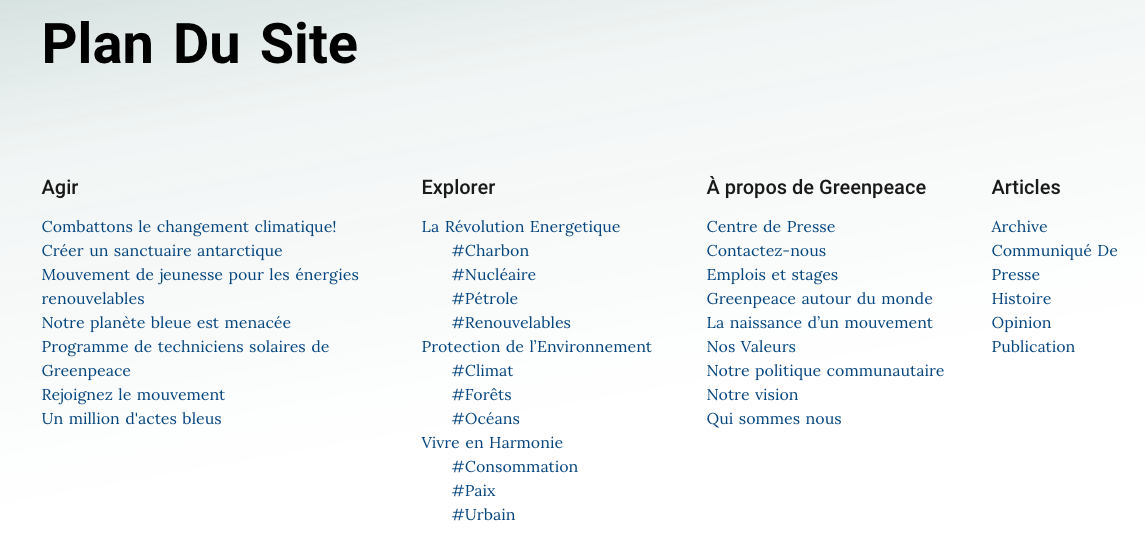 Plan Du Site

Agir

Combattons le changement climatique!
Créer un sanctuaire antarctique
Mouvement de jeunesse pour les énergies renouvelables
Notre planète bleue est menacée
Programme de techniciens solaires de Greenpeace
Rejoignez le mouvement
Un million d'actes bleus

Explorer

La Révolution Energetique
#Charbon
#Nucléaire
#Pétrole
#Renouvelables
Protection de l'Environnement
#Climat
#Forêts
#Océans
Vivre en Harmonie
#Consommation
#Paix
#Urbain

À propos de Greenpeace

Centre de Presse
Contactez-nous
Emplois et stages
Greenpeace autour du monde
La naissance d'un mouvement
Nos Valeurs
Notre politique communautaire
Notre vision
Qui sommes nous

Articles

Archive
Communiqué De Presse
Histoire
Opinion
Publication